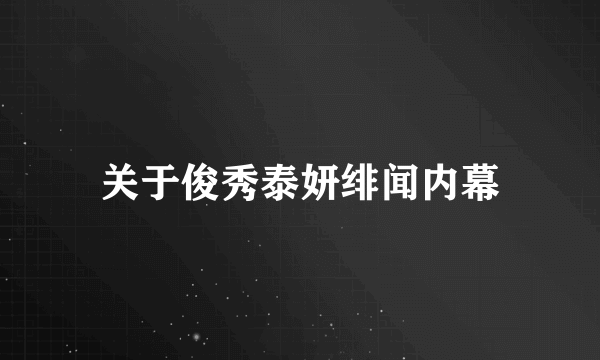 关于俊秀泰妍绯闻内幕